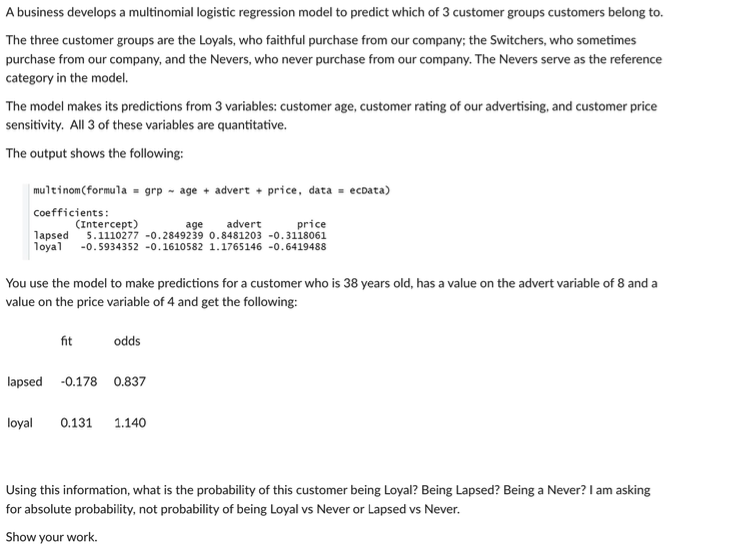 A business develops a multinomial logistic regression model to predict which of 3 customer groups customers belong to.

The three customer groups are the Loyals, who faithful purchase from our company; the Switchers, who sometimes purchase from our company, and the Nevers, who never purchase from our company. The Nevers serve as the reference category in the model.

The model makes its predictions from 3 variables: customer age, customer rating of our advertising, and customer price sensitivity. All 3 of these variables are quantitative.

The output shows the following:

multinom(formula = grp ~ age + advert + price, data = ecData)

Coefficients:

|  | (Intercept) | age | advert | price |
|---|---|---|---|---|
| lapsed | 5.1110277 | -0.2849239 | 0.8481203 | -0.3118061 |
| loyal | -0.5934352 | -0.1610582 | 1.1765146 | -0.6419488 |

You use the model to make predictions for a customer who is 38 years old, has a value on the advert variable of 8 and a value on the price variable of 4 and get the following:

|  | fit | odds |
|---|---|---|
| lapsed | -0.178 | 0.837 |
| loyal | 0.131 | 1.140 |

Using this information, what is the probability of this customer being Loyal? Being Lapsed? Being a Never? I am asking for absolute probability, not probability of being Loyal vs Never or Lapsed vs Never.

Show your work.